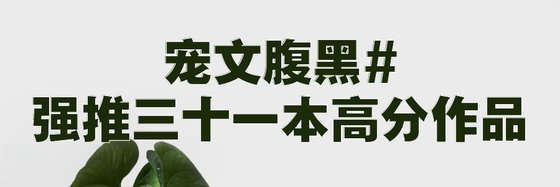 宠文腹黑#
强推三十一本高分作品